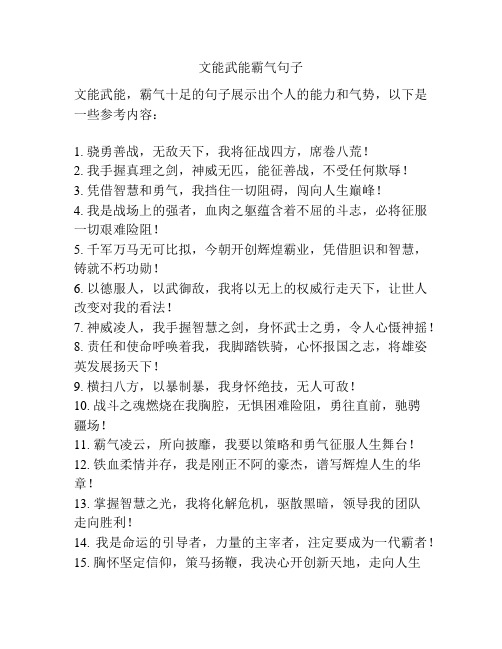 文能武能霸气句子

文能武能，霸气十足的句子展示出个人的能力和气势，以下是一些参考内容：

1. 骁勇善战，无敌天下，我将征战四方，席卷八荒！
2. 我手握真理之剑，神威无匹，能征善战，不受任何欺辱！
3. 凭借智慧和勇气，我挡住一切阻碍，闯向人生巅峰！
4. 我是战场上的强者，血肉之躯蕴含着不屈的斗志，必将征服一切艰难险阻！
5. 千军万马无可比拟，今朝开创辉煌霸业，凭借胆识和智慧，铸就不朽功勋！
6. 以德服人，以武御敌，我将以无上的权威行走天下，让世人改变对我的看法！
7. 神威凌人，我手握智慧之剑，身怀武士之勇，令人心慑神摇！
8. 责任和使命呼唤着我，我脚踏铁骑，心怀报国之志，将雄姿英发展扬天下！
9. 横扫八方，以暴制暴，我身怀绝技，无人可敌！
10. 战斗之魂燃烧在我胸腔，无惧困难险阻，勇往直前，驰骋疆场！
11. 霸气凌云，所向披靡，我要以策略和勇气征服人生舞台！
12. 铁血柔情并存，我是刚正不阿的豪杰，谱写辉煌人生的华章！
13. 掌握智慧之光，我将化解危机，驱散黑暗，领导我的团队走向胜利！
14. 我是命运的引导者，力量的主宰者，注定要成为一代霸者！
15. 胸怀坚定信仰，策马扬鞭，我决心开创新天地，走向人生